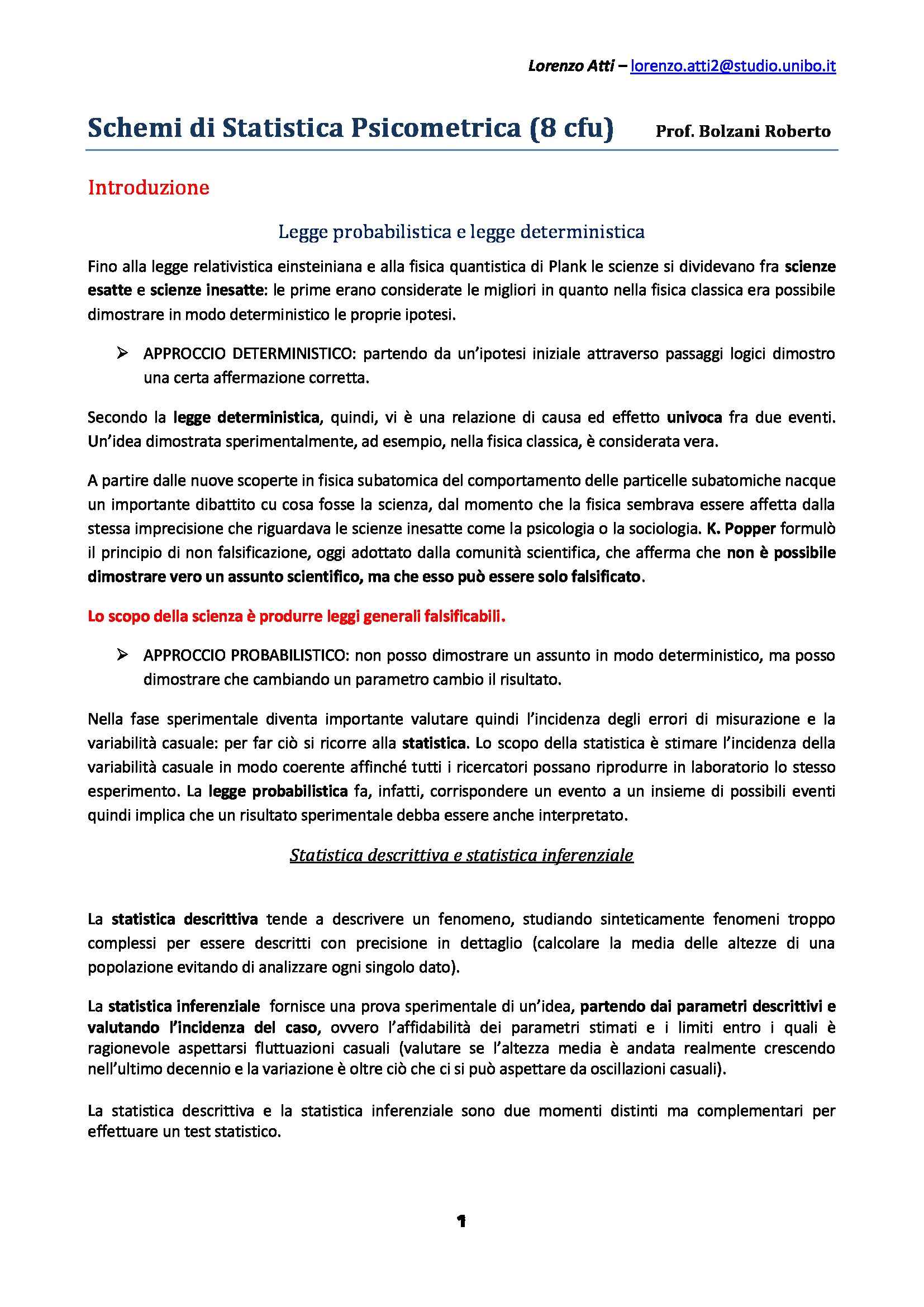 Lorenzo Atti – lorenzo.atti2@studio.unibo.it

Schemi di Statistica Psicometrica (8 cfu) Prof. Bolzani Roberto

Introduzione

Legge probabilistica e legge deterministica

Fino alla legge relativistica einsteiniana e alla fisica quantistica di Plank le scienze si dividevano fra scienze esatte e scienze inesatte: le prime erano considerate le migliori in quanto nella fisica classica era possibile dimostrare in modo deterministico le proprie ipotesi.

➢ APPROCCIO DETERMINISTICO: partendo da un'ipotesi iniziale attraverso passaggi logici dimostro una certa affermazione corretta.

Secondo la legge deterministica, quindi, vi è una relazione di causa ed effetto univoca fra due eventi. Un'idea dimostrata sperimentalmente, ad esempio, nella fisica classica, è considerata vera.

A partire dalle nuove scoperte in fisica subatomica del comportamento delle particelle subatomiche nacque un importante dibattito cu cosa fosse la scienza, dal momento che la fisica sembrava essere affetta dalla stessa imprecisione che riguardava le scienze inesatte come la psicologia o la sociologia. K. Popper formulò il principio di non falsificazione, oggi adottato dalla comunità scientifica, che afferma che non è possibile dimostrare vero un assunto scientifico, ma che esso può essere solo falsificato.

Lo scopo della scienza è produrre leggi generali falsificabili.

➢ APPROCCIO PROBABILISTICO: non posso dimostrare un assunto in modo deterministico, ma posso dimostrare che cambiando un parametro cambio il risultato.

Nella fase sperimentale diventa importante valutare quindi l'incidenza degli errori di misurazione e la variabilità casuale: per far ciò si ricorre alla statistica. Lo scopo della statistica è stimare l'incidenza della variabilità casuale in modo coerente affinché tutti i ricercatori possano riprodurre in laboratorio lo stesso esperimento. La legge probabilistica fa, infatti, corrispondere un evento a un insieme di possibili eventi quindi implica che un risultato sperimentale debba essere anche interpretato.

Statistica descrittiva e statistica inferenziale

La statistica descrittiva tende a descrivere un fenomeno, studiando sinteticamente fenomeni troppo complessi per essere descritti con precisione in dettaglio (calcolare la media delle altezze di una popolazione evitando di analizzare ogni singolo dato).

La statistica inferenziale fornisce una prova sperimentale di un'idea, partendo dai parametri descrittivi e valutando l'incidenza del caso, ovvero l'affidabilità dei parametri stimati e i limiti entro i quali è ragionevole aspettarsi fluttuazioni casuali (valutare se l'altezza media è andata realmente crescendo nell'ultimo decennio e la variazione è oltre ciò che ci si può aspettare da oscillazioni casuali).

La statistica descrittiva e la statistica inferenziale sono due momenti distinti ma complementari per effettuare un test statistico.

1